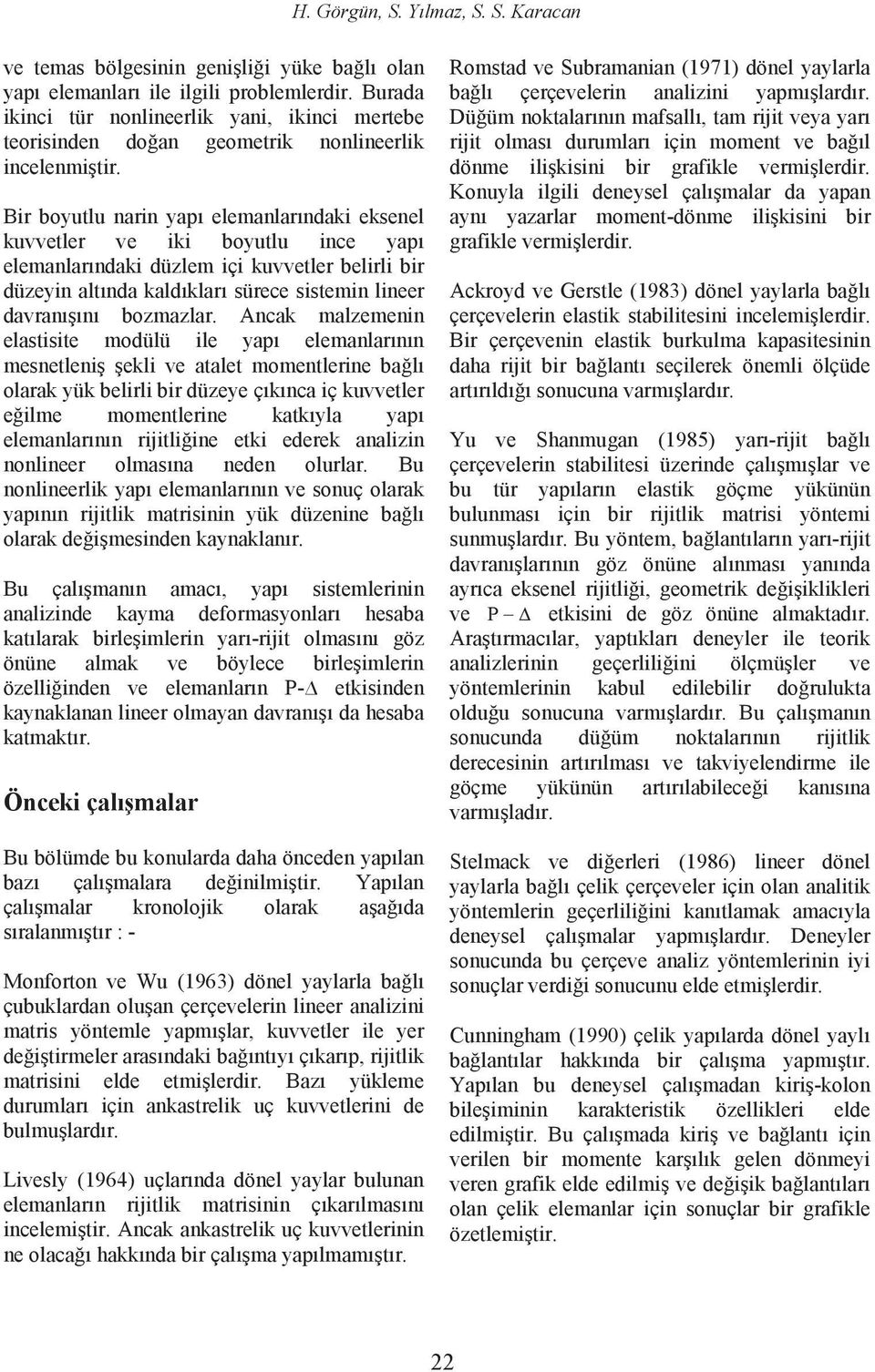 H. Görgün, S. Yılmaz, S. S. Karacan

ve temas bölgesinin genişliği yüke bağlı olan yapı elemanları ile ilgili problemlerdir. Burada ikinci tür nonlineerlik yani, ikinci mertebe teorisinden doğan geometrik nonlineerlik incelenmiştir.

Bir boyutlu narin yapı elemanlarındaki eksenel kuvvetler ve iki boyutlu ince yapı elemanlarındaki düzlem içi kuvvetler belirli bir düzeyin altında kaldıkları sürece sistemin lineer davranışını bozmazlar. Ancak malzemenin elastisite modülü ile yapı elemanlarının mesnetleniş şekli ve atalet momentlerine bağlı olarak yük belirli bir düzeye çıkınca iç kuvvetler eğilme momentlerine katkıyla yapı elemanlarının rijitliğine etki ederek analizin nonlineer olmasına neden olurlar. Bu nonlineerlik yapı elemanlarının ve sonuç olarak yapının rijitlik matrisinin yük düzenine bağlı olarak değişmesinden kaynaklanır.

Bu çalışmanın amacı, yapı sistemlerinin analizinde kayma deformasyonları hesaba katılarak birleşimlerin yarı-rijit olmasını göz önüne almak ve böylece birleşimlerin özelliğinden ve elemanların P-$\Delta$ etkisinden kaynaklanan lineer olmayan davranışı da hesaba katmaktır.

Önceki çalışmalar

Bu bölümde bu konularda daha önceden yapılan bazı çalışmalara değinilmiştir. Yapılan çalışmalar kronolojik olarak aşağıda sıralanmıştır : -

Monforton ve Wu (1963) dönel yaylarla bağlı çubuklardan oluşan çerçevelerin lineer analizini matris yöntemle yapmışlar, kuvvetler ile yer değiştirmeler arasındaki bağıntıyı çıkarıp, rijitlik matrisini elde etmişlerdir. Bazı yükleme durumları için ankastrelik uç kuvvetlerini de bulmuşlardır.

Livesly (1964) uçlarında dönel yaylar bulunan elemanların rijitlik matrisinin çıkarılmasını incelemiştir. Ancak ankastrelik uç kuvvetlerinin ne olacağı hakkında bir çalışma yapılmamıştır.

Romstad ve Subramanian (1971) dönel yaylarla bağlı çerçevelerin analizini yapmışlardır. Düğüm noktalarının mafsallı, tam rijit veya yarı rijit olması durumları için moment ve bağıl dönme ilişkisini bir grafikle vermişlerdir. Konuyla ilgili deneysel çalışmalar da yapan aynı yazarlar moment-dönme ilişkisini bir grafikle vermişlerdir.

Ackroyd ve Gerstle (1983) dönel yaylarla bağlı çerçevelerin elastik stabilitesini incelemişlerdir. Bir çerçevenin elastik burkulma kapasitesinin daha rijit bir bağlantı seçilerek önemli ölçüde artırıldığı sonucuna varmışlardır.

Yu ve Shanmugan (1985) yarı-rijit bağlı çerçevelerin stabilitesi üzerinde çalışmışlar ve bu tür yapıların elastik göçme yükünün bulunması için bir rijitlik matrisi yöntemi sunmuşlardır. Bu yöntem, bağlantıların yarı-rijit davranışlarının göz önüne alınması yanında ayrıca eksenel rijitliği, geometrik değişiklikleri ve $P-\Delta$ etkisini de göz önüne almaktadır. Araştırmacılar, yaptıkları deneyler ile teorik analizlerinin geçerliliğini ölçmüşler ve yöntemlerinin kabul edilebilir doğrulukta olduğu sonucuna varmışlardır. Bu çalışmanın sonucunda düğüm noktalarının rijitlik derecesinin artırılması ve takviyelendirme ile göçme yükünün artırılabileceği kanısına varmışladır.

Stelmack ve diğerleri (1986) lineer dönel yaylarla bağlı çelik çerçeveler için olan analitik yöntemlerin geçerliliğini kanıtlamak amacıyla deneysel çalışmalar yapmışlardır. Deneyler sonucunda bu çerçeve analiz yöntemlerinin iyi sonuçlar verdiği sonucunu elde etmişlerdir.

Cunningham (1990) çelik yapılarda dönel yaylı bağlantılar hakkında bir çalışma yapmıştır. Yapılan bu deneysel çalışmadan kiriş-kolon bileşiminin karakteristik özellikleri elde edilmiştir. Bu çalışmada kiriş ve bağlantı için verilen bir momente karşılık gelen dönmeyi veren grafik elde edilmiş ve değişik bağlantıları olan çelik elemanlar için sonuçlar bir grafikle özetlemiştir.

22